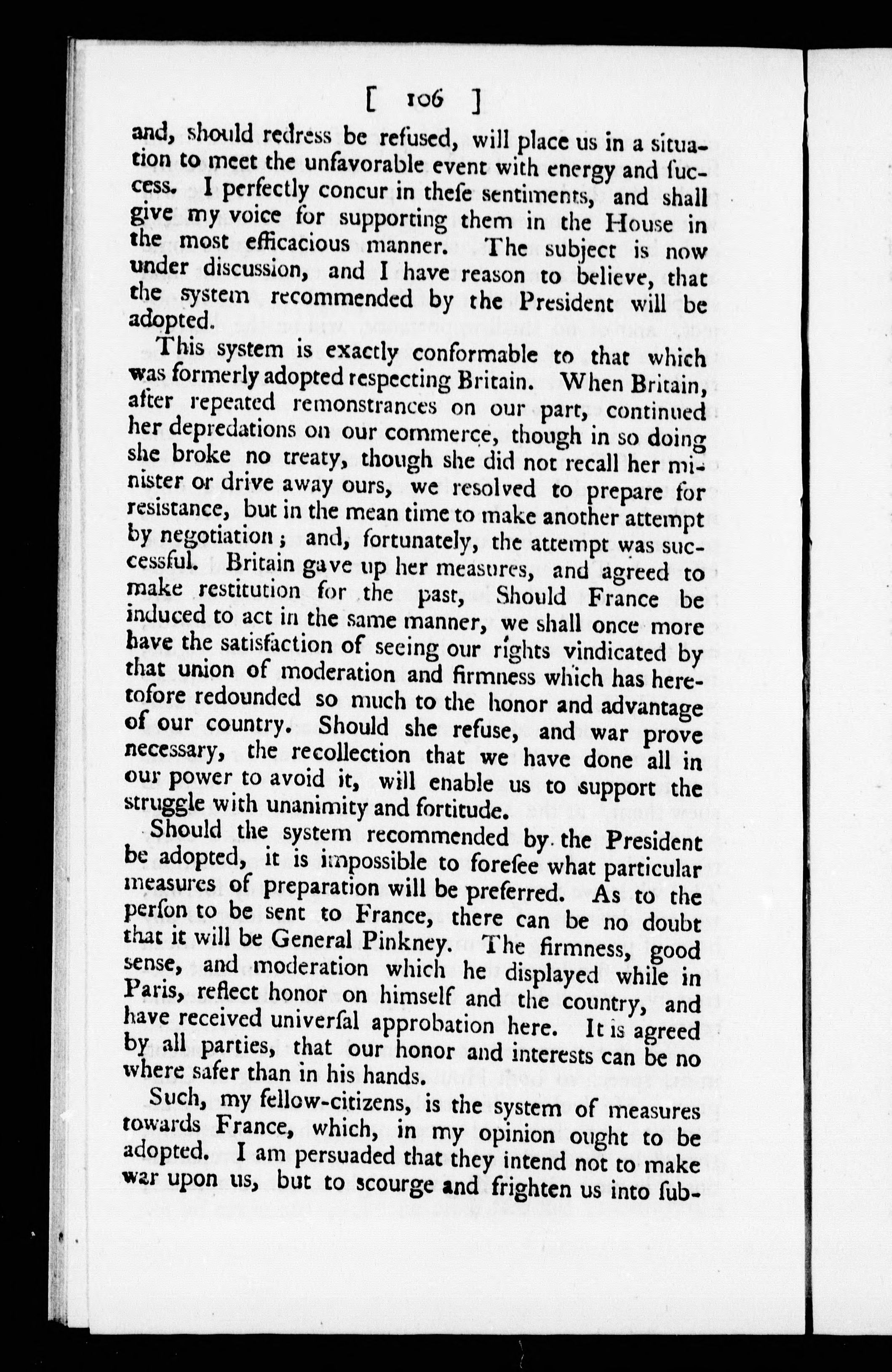 [ 106 ]

and, should redress be refused, will place us in a situation to meet the unfavorable event with energy and success. I perfectly concur in these sentiments, and shall give my voice for supporting them in the House in the most efficacious manner. The subject is now under discussion, and I have reason to believe, that the system recommended by the President will be adopted.

This system is exactly conformable to that which was formerly adopted respecting Britain. When Britain, after repeated remonstrances on our part, continued her depredations on our commerce, though in so doing she broke no treaty, though she did not recall her minister or drive away ours, we resolved to prepare for resistance, but in the mean time to make another attempt by negotiation; and, fortunately, the attempt was successful. Britain gave up her measures, and agreed to make restitution for the past, Should France be induced to act in the same manner, we shall once more have the satisfaction of seeing our rights vindicated by that union of moderation and firmness which has heretofore redounded so much to the honor and advantage of our country. Should she refuse, and war prove necessary, the recollection that we have done all in our power to avoid it, will enable us to support the struggle with unanimity and fortitude.

Should the system recommended by the President be adopted, it is impossible to foresee what particular measures of preparation will be preferred. As to the person to be sent to France, there can be no doubt that it will be General Pinkney. The firmness, good sense, and moderation which he displayed while in Paris, reflect honor on himself and the country, and have received universal approbation here. It is agreed by all parties, that our honor and interests can be no where safer than in his hands.

Such, my fellow-citizens, is the system of measures towards France, which, in my opinion ought to be adopted. I am persuaded that they intend not to make war upon us, but to scourge and frighten us into sub-